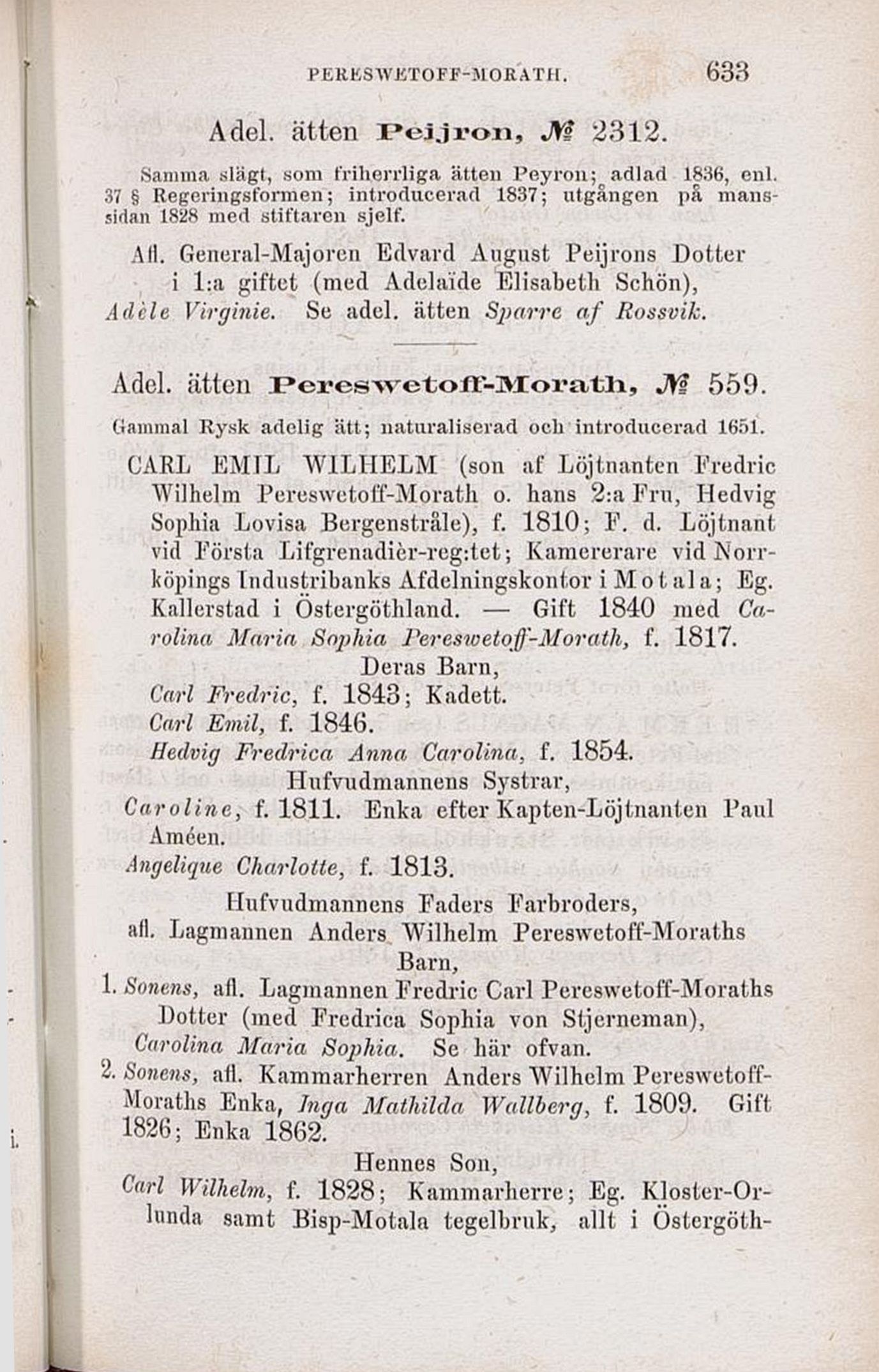 PERESWETOFF-MORATH. 633

Adel. ätten Peijron, № 2312.

Samma slägt, som friherrliga ätten Peyron; adlad 1836, enl. 37 § Regeringsformen; introducerad 1837; utgången på manssidan 1828 med stiftaren sjelf.

Afl. General-Majoren Edvard August Peijrons Dotter i 1:a giftet (med Adelaïde Elisabeth Schön), Adèle Virginie. Se adel. ätten Sparre af Rossvik.

Adel. ätten Pereswetoff-Morath, № 559.

Gammal Rysk adelig ätt; naturaliserad och introducerad 1651.

CARL EMIL WILHELM (son af Löjtnanten Fredric Wilhelm Pereswetoff-Morath o. hans 2:a Fru, Hedvig Sophia Lovisa Bergenstråle), f. 1810; F. d. Löjtnant vid Första Lifgrenadièr-reg:tet; Kamererare vid Norrköpings Industribanks Afdelningskontor i Motala; Eg. Kallerstad i Östergöthland. — Gift 1840 med Carolina Maria Sophia Pereswetoff-Morath, f. 1817.

Deras Barn,
Carl Fredric, f. 1843; Kadett.
Carl Emil, f. 1846.
Hedvig Fredrica Anna Carolina, f. 1854.

Hufvudmannens Systrar,
Caroline, f. 1811. Enka efter Kapten-Löjtnanten Paul Améen.
Angelique Charlotte, f. 1813.

Hufvudmannens Faders Farbroders, afl. Lagmannen Anders Wilhelm Pereswetoff-Moraths Barn,

1. Sonens, afl. Lagmannen Fredric Carl Pereswetoff-Moraths Dotter (med Fredrica Sophia von Stjerneman), Carolina Maria Sophia. Se här ofvan.

2. Sonens, afl. Kammarherren Anders Wilhelm Pereswetoff-Moraths Enka, Inga Mathilda Wallberg, f. 1809. Gift 1826; Enka 1862.

Hennes Son,
Carl Wilhelm, f. 1828; Kammarherre; Eg. Kloster-Orlunda samt Bisp-Motala tegelbruk, allt i Östergöth-